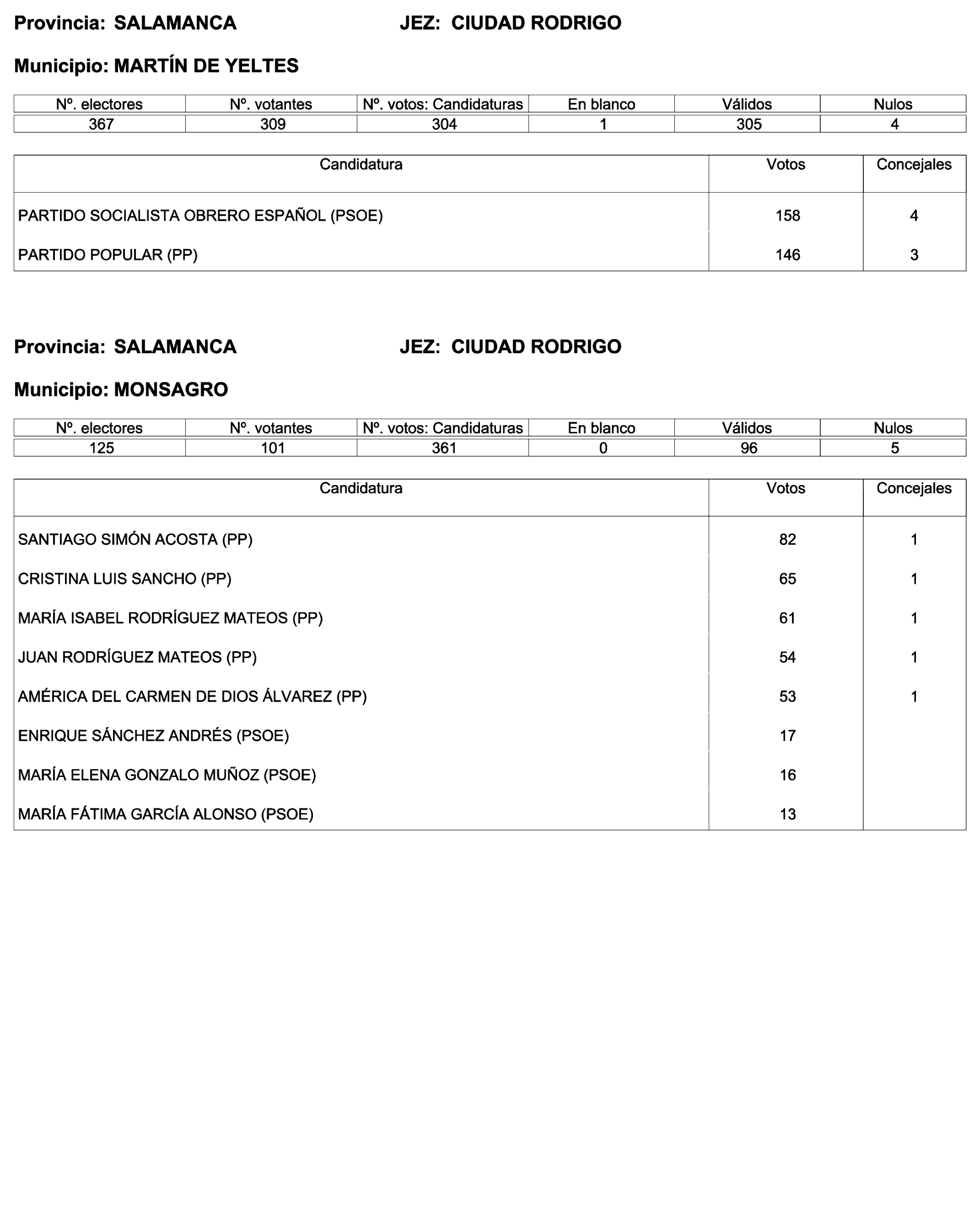 Provincia: SALAMANCA JEZ: CIUDAD RODRIGO

Municipio: MARTÍN DE YELTES

| Nº. electores | Nº. votantes | Nº. votos: Candidaturas | En blanco | Válidos | Nulos |
|---|---|---|---|---|---|
| 367 | 309 | 304 | 1 | 305 | 4 |

| Candidatura | Votos | Concejales |
|---|---|---|
| PARTIDO SOCIALISTA OBRERO ESPAÑOL (PSOE) | 158 | 4 |
| PARTIDO POPULAR (PP) | 146 | 3 |

Provincia: SALAMANCA JEZ: CIUDAD RODRIGO

Municipio: MONSAGRO

| Nº. electores | Nº. votantes | Nº. votos: Candidaturas | En blanco | Válidos | Nulos |
|---|---|---|---|---|---|
| 125 | 101 | 361 | 0 | 96 | 5 |

| Candidatura | Votos | Concejales |
|---|---|---|
| SANTIAGO SIMÓN ACOSTA (PP) | 82 | 1 |
| CRISTINA LUIS SANCHO (PP) | 65 | 1 |
| MARÍA ISABEL RODRÍGUEZ MATEOS (PP) | 61 | 1 |
| JUAN RODRÍGUEZ MATEOS (PP) | 54 | 1 |
| AMÉRICA DEL CARMEN DE DIOS ÁLVAREZ (PP) | 53 | 1 |
| ENRIQUE SÁNCHEZ ANDRÉS (PSOE) | 17 | |
| MARÍA ELENA GONZALO MUÑOZ (PSOE) | 16 | |
| MARÍA FÁTIMA GARCÍA ALONSO (PSOE) | 13 | |